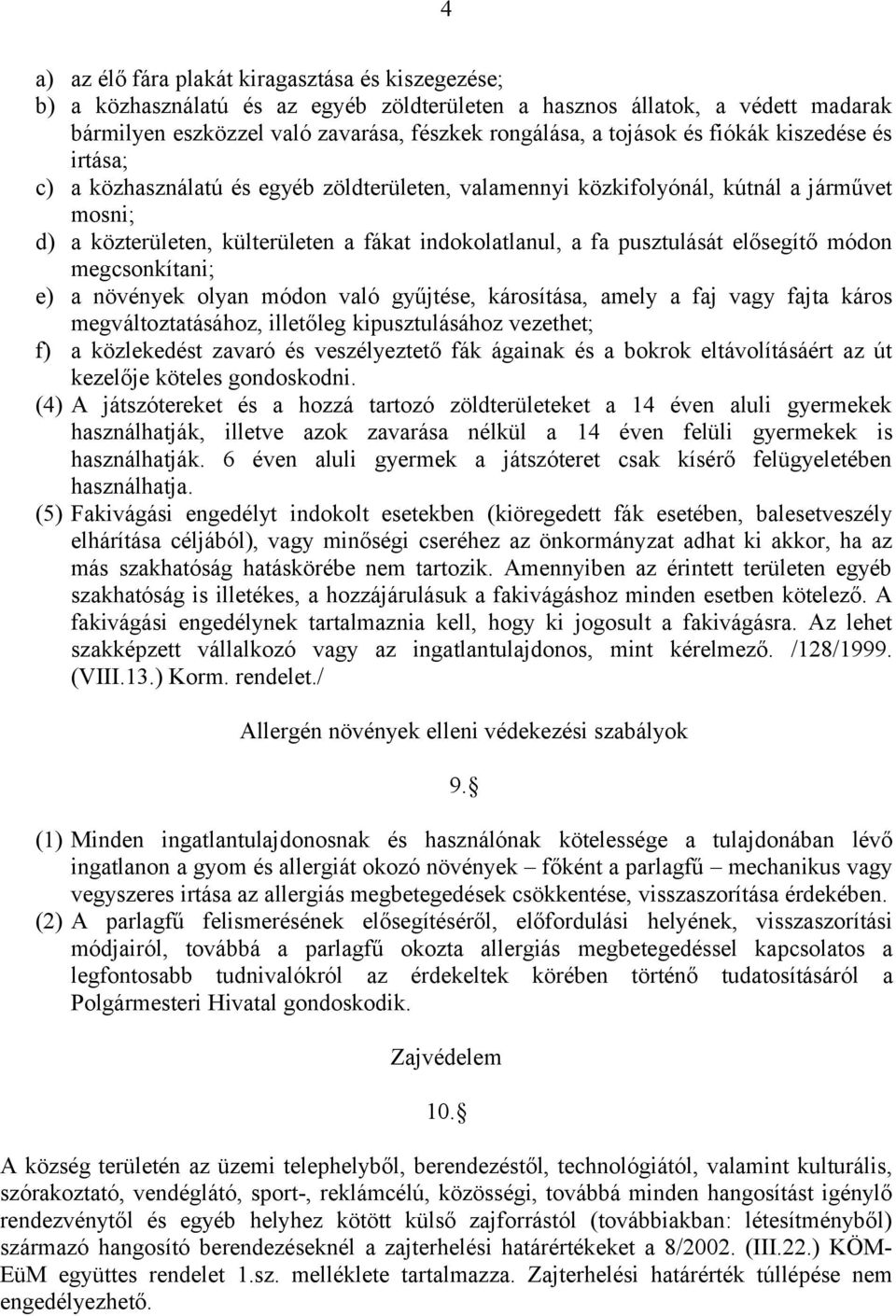 4

a) az élő fára plakát kiragasztása és kiszegezése;
b) a közhasználatú és az egyéb zöldterületen a hasznos állatok, a védett madarak bármilyen eszközzel való zavarása, fészkek rongálása, a tojások és fiókák kiszedése és irtása;
c) a közhasználatú és egyéb zöldterületen, valamennyi közkifolyónál, kútnál a járművet mosni;
d) a közterületen, külterületen a fákat indokolatlanul, a fa pusztulását elősegítő módon megcsonkítani;
e) a növények olyan módon való gyűjtése, károsítása, amely a faj vagy fajta káros megváltoztatásához, illetőleg kipusztulásához vezethet;
f) a közlekedést zavaró és veszélyeztető fák ágainak és a bokrok eltávolításáért az út kezelője köteles gondoskodni.
(4) A játszótereket és a hozzá tartozó zöldterületeket a 14 éven aluli gyermekek használhatják, illetve azok zavarása nélkül a 14 éven felüli gyermekek is használhatják. 6 éven aluli gyermek a játszóteret csak kísérő felügyeletében használhatja.
(5) Fakivágási engedélyt indokolt esetekben (kiöregedett fák esetében, balesetveszély elhárítása céljából), vagy minőségi cseréhez az önkormányzat adhat ki akkor, ha az más szakhatóság hatáskörébe nem tartozik. Amennyiben az érintett területen egyéb szakhatóság is illetékes, a hozzájárulásuk a fakivágáshoz minden esetben kötelező. A fakivágási engedélynek tartalmaznia kell, hogy ki jogosult a fakivágásra. Az lehet szakképzett vállalkozó vagy az ingatlantulajdonos, mint kérelmező. /128/1999. (VIII.13.) Korm. rendelet./

Allergén növények elleni védekezési szabályok

9.§

(1) Minden ingatlantulajdonosnak és használónak kötelessége a tulajdonában lévő ingatlanon a gyom és allergiát okozó növények – főként a parlagfű – mechanikus vagy vegyszeres irtása az allergiás megbetegedések csökkentése, visszaszorítása érdekében.
(2) A parlagfű felismerésének elősegítéséről, előfordulási helyének, visszaszorítási módjairól, továbbá a parlagfű okozta allergiás megbetegedéssel kapcsolatos a legfontosabb tudnivalókról az érdekeltek körében történő tudatosításáról a Polgármesteri Hivatal gondoskodik.

Zajvédelem

10.§

A község területén az üzemi telephelyből, berendezéstől, technológiától, valamint kulturális, szórakoztató, vendéglátó, sport-, reklámcélú, közösségi, továbbá minden hangosítást igénylő rendezvénytől és egyéb helyhez kötött külső zajforrástól (továbbiakban: létesítményből) származó hangosító berendezéseknél a zajterhelési határértékeket a 8/2002. (III.22.) KÖM-EüM együttes rendelet 1.sz. melléklete tartalmazza. Zajterhelési határérték túllépése nem engedélyezhető.